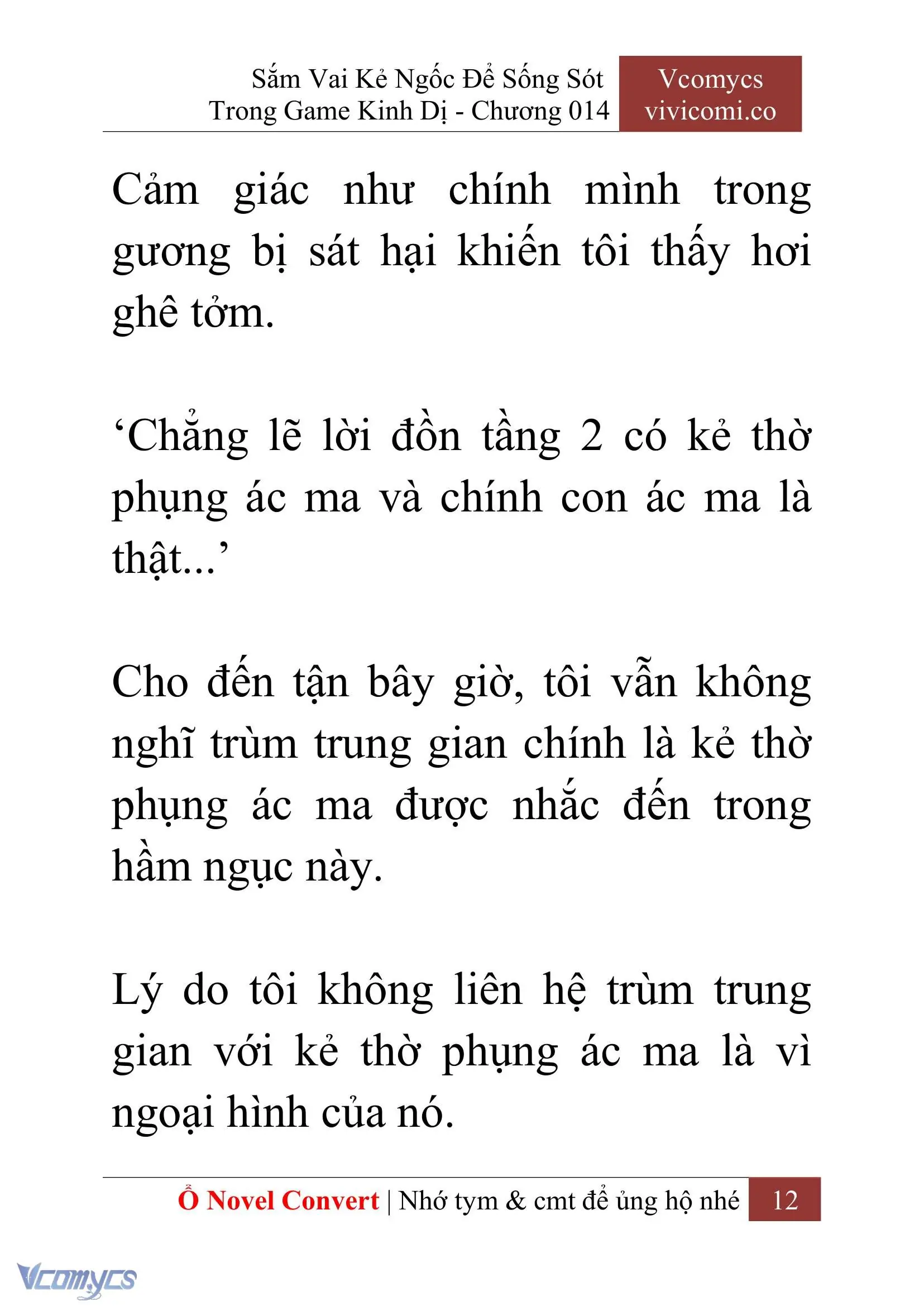 Sắm Vai Kẻ Ngốc Để Sống Sót Trong Game Kinh Dị - Chương 014

Vcomycs
vivicomi.co

Cảm giác như chính mình trong gương bị sát hại khiến tôi thấy hơi ghê tởm.

‘Chẳng lẽ lời đồn tầng 2 có kẻ thờ phụng ác ma và chính con ác ma là thật...’

Cho đến tận bây giờ, tôi vẫn không nghĩ trùm trung gian chính là kẻ thờ phụng ác ma được nhắc đến trong hầm ngục này.

Lý do tôi không liên hệ trùm trung gian với kẻ thờ phụng ác ma là vì ngoại hình của nó.

Ổ Novel Convert | Nhớ tym & cmt để ủng hộ nhé 12

Vcomycs